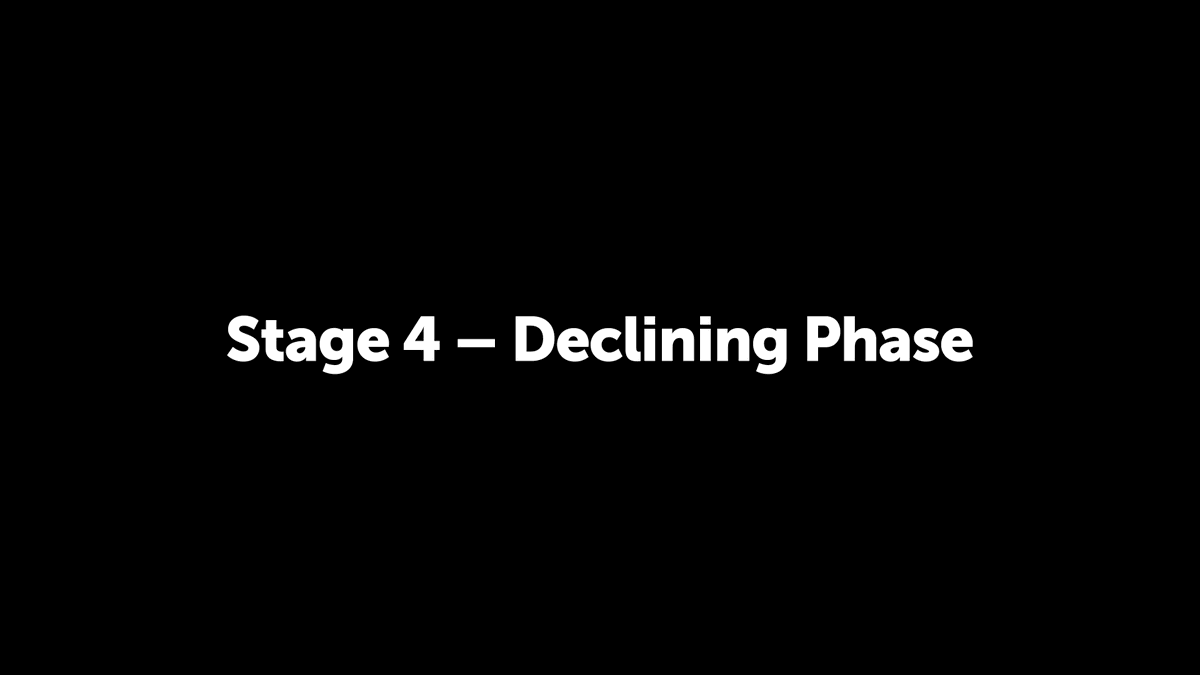 Stage 4 – Declining Phase